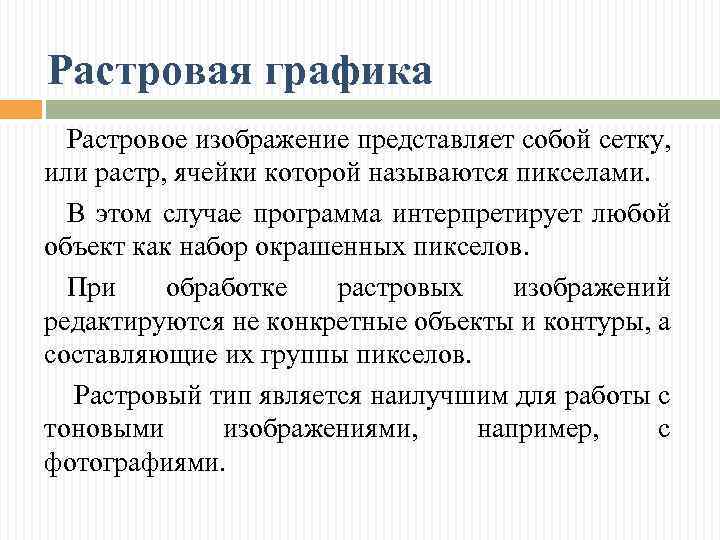 Растровая графика

Растровое изображение представляет собой сетку, или растр, ячейки которой называются пикселами.

В этом случае программа интерпретирует любой объект как набор окрашенных пикселов.

При обработке растровых изображений редактируются не конкретные объекты и контуры, а составляющие их группы пикселов.

Растровый тип является наилучшим для работы с тоновыми изображениями, например, с фотографиями.